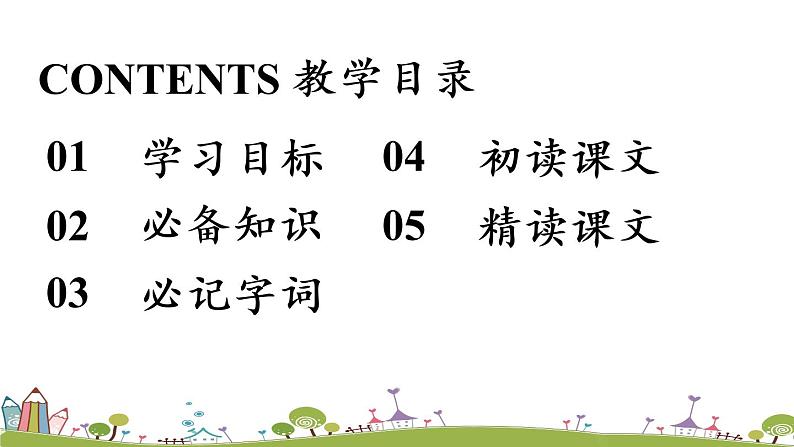 CONTENTS 教学目录

01 学习目标

02 必备知识

03 必记字词

04 初读课文

05 精读课文